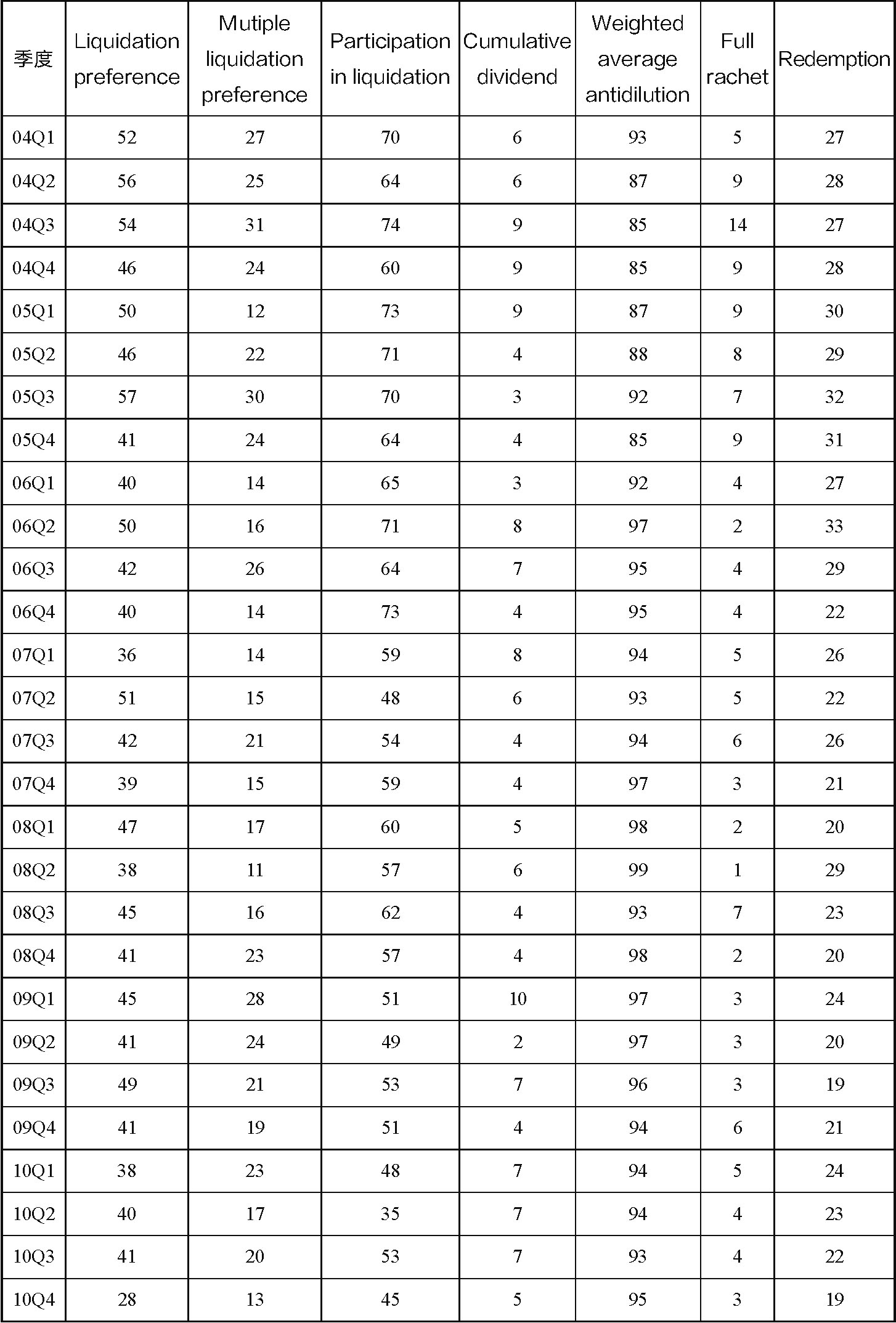 | 季度 | Liquidation preference | Mutiple liquidation preference | Participation in liquidation | Cumulative dividend | Weighted average antidilution | Full rachet | Redemption |
|---|---|---|---|---|---|---|---|
| 04Q1 | 52 | 27 | 70 | 6 | 93 | 5 | 27 |
| 04Q2 | 56 | 25 | 64 | 6 | 87 | 9 | 28 |
| 04Q3 | 54 | 31 | 74 | 9 | 85 | 14 | 27 |
| 04Q4 | 46 | 24 | 60 | 9 | 85 | 9 | 28 |
| 05Q1 | 50 | 12 | 73 | 9 | 87 | 9 | 30 |
| 05Q2 | 46 | 22 | 71 | 4 | 88 | 8 | 29 |
| 05Q3 | 57 | 30 | 70 | 3 | 92 | 7 | 32 |
| 05Q4 | 41 | 24 | 64 | 4 | 85 | 9 | 31 |
| 06Q1 | 40 | 14 | 65 | 3 | 92 | 4 | 27 |
| 06Q2 | 50 | 16 | 71 | 8 | 97 | 2 | 33 |
| 06Q3 | 42 | 26 | 64 | 7 | 95 | 4 | 29 |
| 06Q4 | 40 | 14 | 73 | 4 | 95 | 4 | 22 |
| 07Q1 | 36 | 14 | 59 | 8 | 94 | 5 | 26 |
| 07Q2 | 51 | 15 | 48 | 6 | 93 | 5 | 22 |
| 07Q3 | 42 | 21 | 54 | 4 | 94 | 6 | 26 |
| 07Q4 | 39 | 15 | 59 | 4 | 97 | 3 | 21 |
| 08Q1 | 47 | 17 | 60 | 5 | 98 | 2 | 20 |
| 08Q2 | 38 | 11 | 57 | 6 | 99 | 1 | 29 |
| 08Q3 | 45 | 16 | 62 | 4 | 93 | 7 | 23 |
| 08Q4 | 41 | 23 | 57 | 4 | 98 | 2 | 20 |
| 09Q1 | 45 | 28 | 51 | 10 | 97 | 3 | 24 |
| 09Q2 | 41 | 24 | 49 | 2 | 97 | 3 | 20 |
| 09Q3 | 49 | 21 | 53 | 7 | 96 | 3 | 19 |
| 09Q4 | 41 | 19 | 51 | 4 | 94 | 6 | 21 |
| 10Q1 | 38 | 23 | 48 | 7 | 94 | 5 | 24 |
| 10Q2 | 40 | 17 | 35 | 7 | 94 | 4 | 23 |
| 10Q3 | 41 | 20 | 53 | 7 | 93 | 4 | 22 |
| 10Q4 | 28 | 13 | 45 | 5 | 95 | 3 | 19 |